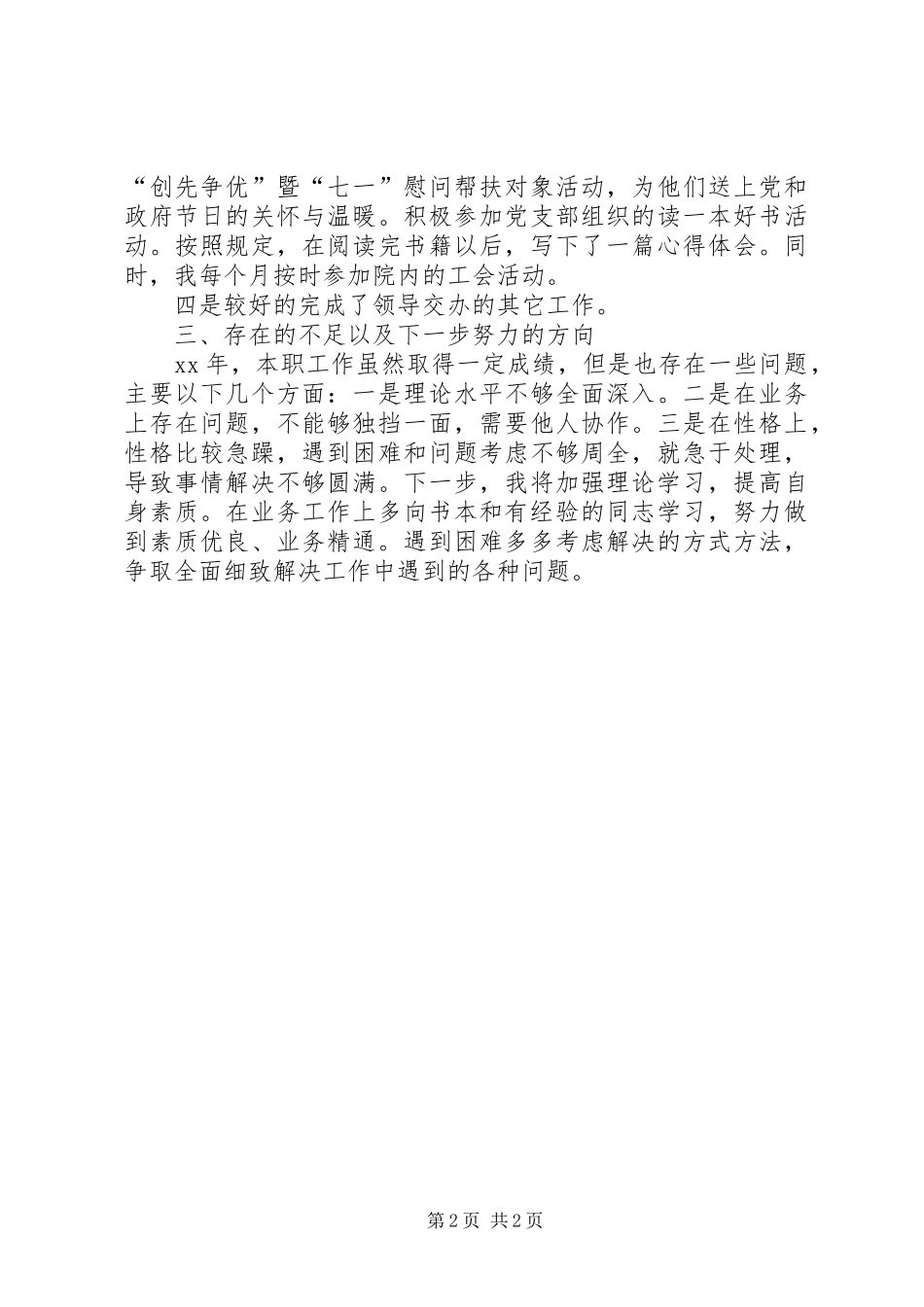 “创先争优”暨“七一”慰问帮扶对象活动，为他们送上党和政府节日的关怀与温暖。积极参加党支部组织的读一本好书活动。按照规定，在阅读完书籍以后，写下了一篇心得体会。同时，我每个月按时参加院内的工会活动。

四是较好的完成了领导交办的其它工作。

三、存在的不足以及下一步努力的方向

xx 年，本职工作虽然取得一定成绩，但是也存在一些问题，主要以下几个方面：一是理论水平不够全面深入。二是在业务上存在问题，不能够独挡一面，需要他人协作。三是在性格上，性格比较急躁，遇到困难和问题考虑不够周全，就急于处理，导致事情解决不够圆满。下一步，我将加强理论学习，提高自身素质。在业务工作上多向书本和有经验的同志学习，努力做到素质优良、业务精通。遇到困难多多考虑解决的方式方法，争取全面细致解决工作中遇到的各种问题。

第 2 页 共 2 页